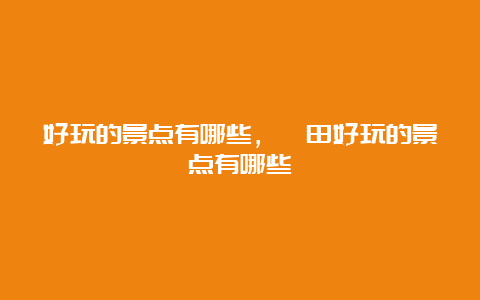 好玩的景点有哪些，　　田好玩的景点有哪些